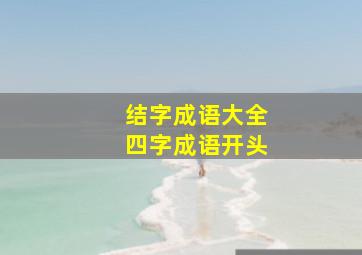 结字成语大全
四字成语开头